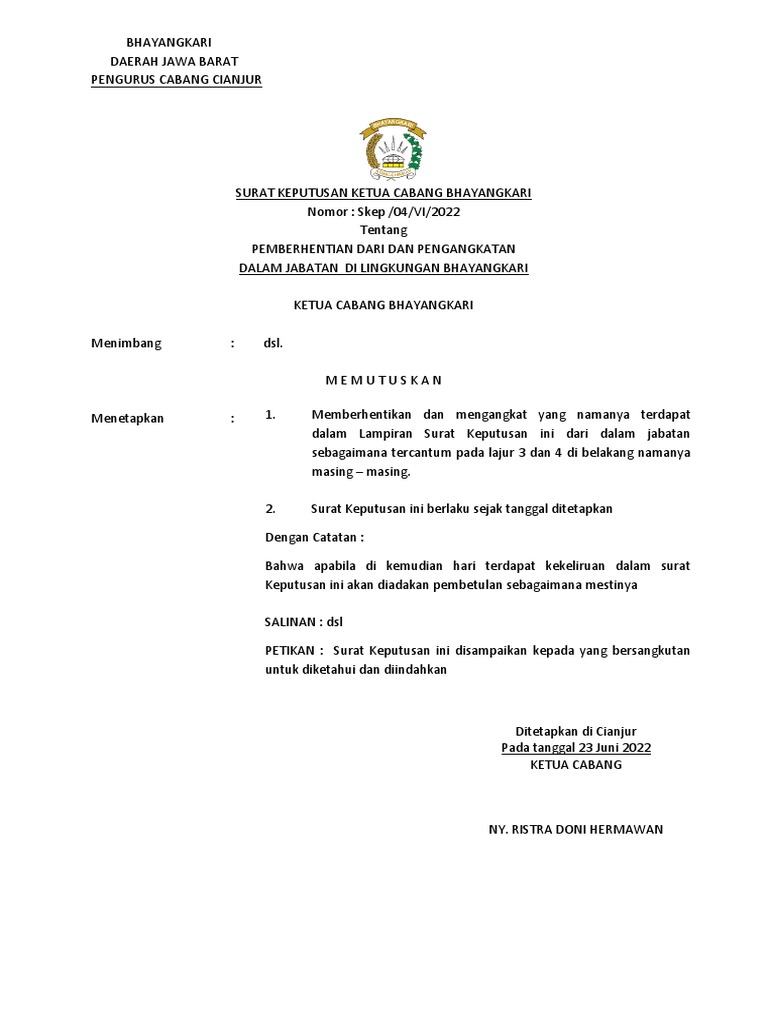 BHAYANGKARI
DAERAH JAWA BARAT
PENGURUS CABANG CIANJUR

BHAYANGKARI

SURAT KEPUTUSAN KETUA CABANG BHAYANGKARI
Nomor : Skep /04/VI/2022
Tentang
PEMBERHENTIAN DARI DAN PENGANGKATAN
DALAM JABATAN DI LINGKUNGAN BHAYANGKARI

KETUA CABANG BHAYANGKARI

Menimbang : dsl.

M E M U T U S K A N

Menetapkan : 1. Memberhentikan dan mengangkat yang namanya terdapat dalam Lampiran Surat Keputusan ini dari dalam jabatan sebagaimana tercantum pada lajur 3 dan 4 di belakang namanya masing – masing.

2. Surat Keputusan ini berlaku sejak tanggal ditetapkan

Dengan Catatan :

Bahwa apabila di kemudian hari terdapat kekeliruan dalam surat Keputusan ini akan diadakan pembetulan sebagaimana mestinya

SALINAN : dsl

PETIKAN : Surat Keputusan ini disampaikan kepada yang bersangkutan untuk diketahui dan diindahkan

Ditetapkan di Cianjur
Pada tanggal 23 Juni 2022
KETUA CABANG

NY. RISTRA DONI HERMAWAN